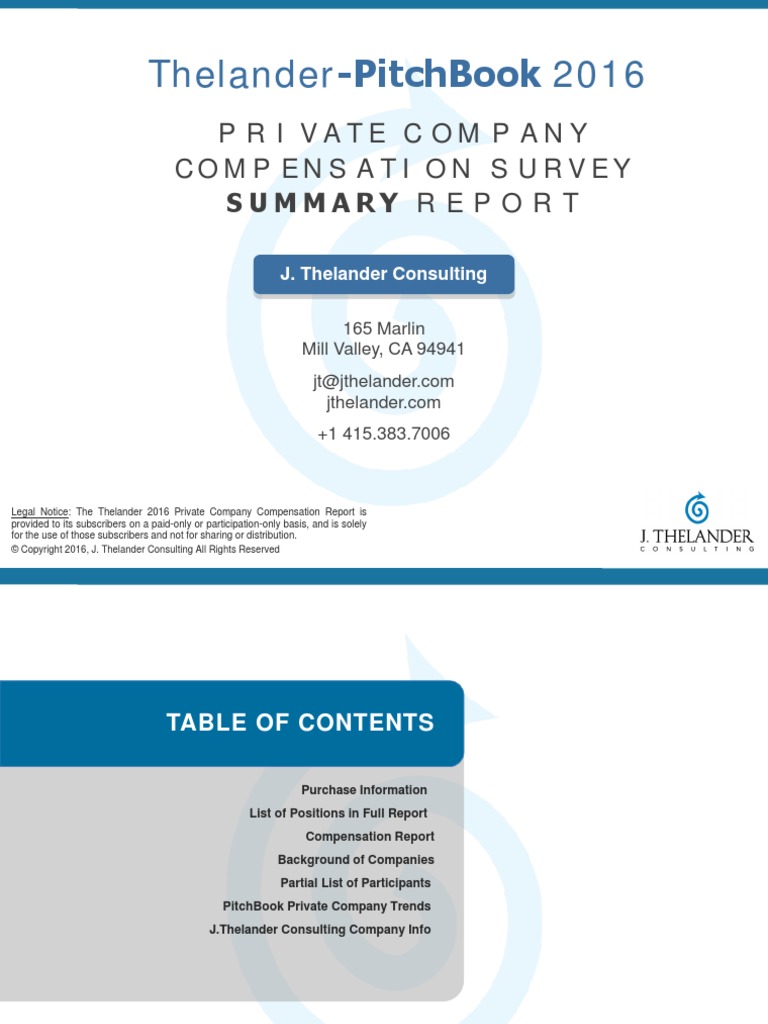 Thelander-PitchBook 2016

PRIVATE COMPANY COMPENSATION SURVEY SUMMARY REPORT

J. Thelander Consulting

165 Marlin
Mill Valley, CA 94941

jt@jthelander.com
jthelander.com

+1 415.383.7006

Legal Notice: The Thelander 2016 Private Company Compensation Report is provided to its subscribers on a paid-only or participation-only basis, and is solely for the use of those subscribers and not for sharing or distribution.
© Copyright 2016, J. Thelander Consulting All Rights Reserved

J. THELANDER
CONSULTING

TABLE OF CONTENTS

Purchase Information
List of Positions in Full Report
Compensation Report
Background of Companies
Partial List of Participants
PitchBook Private Company Trends
J.Thelander Consulting Company Info